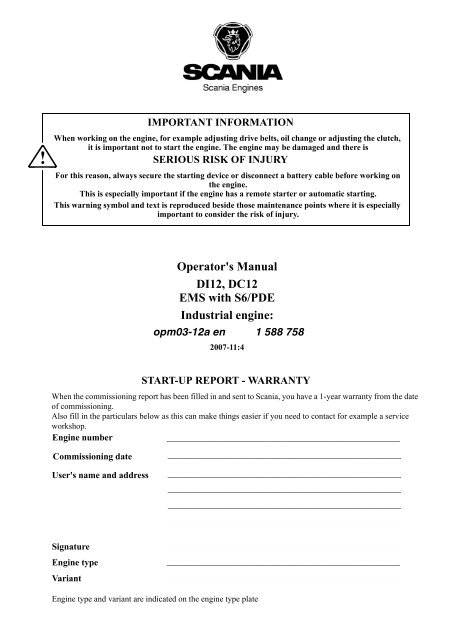 SCANIA
Scania Engines

IMPORTANT INFORMATION

When working on the engine, for example adjusting drive belts, oil change or adjusting the clutch, it is important not to start the engine. The engine may be damaged and there is

SERIOUS RISK OF INJURY

For this reason, always secure the starting device or disconnect a battery cable before working on the engine.
This is especially important if the engine has a remote starter or automatic starting.
This warning symbol and text is reproduced beside those maintenance points where it is especially important to consider the risk of injury.

Operator's Manual
DI12, DC12
EMS with S6/PDE
Industrial engine:
opm03-12a en 1 588 758
2007-11:4

START-UP REPORT - WARRANTY

When the commissioning report has been filled in and sent to Scania, you have a 1-year warranty from the date of commissioning.
Also fill in the particulars below as this can make things easier if you need to contact for example a service workshop.

Engine number

Commissioning date

User's name and address

Signature

Engine type

Variant

Engine type and variant are indicated on the engine type plate